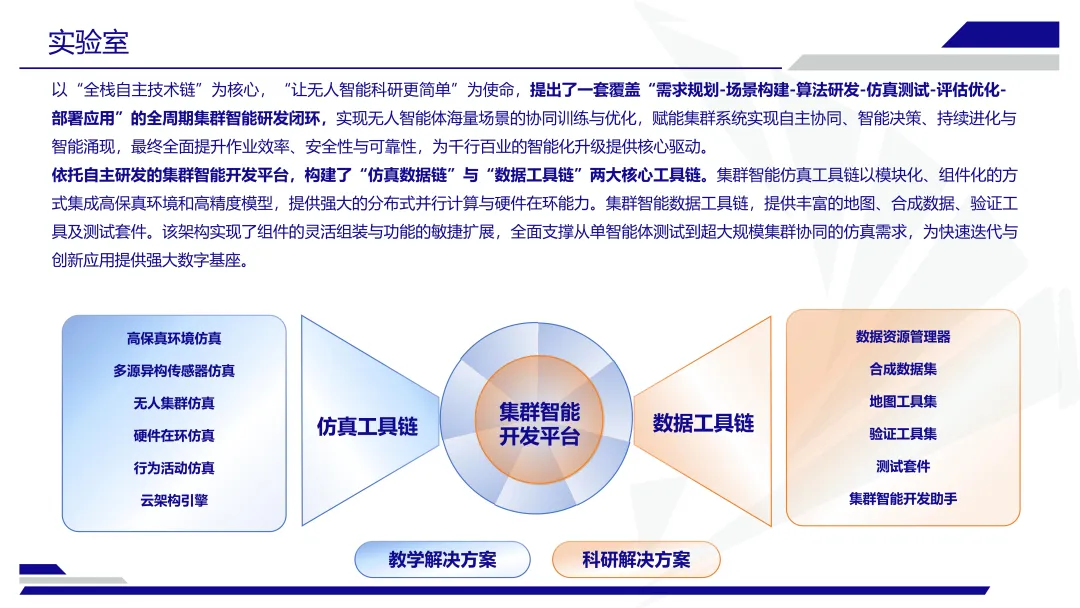 实验室

以“全栈自主技术链”为核心，“让无人智能科研更简单”为使命，提出了一套覆盖“需求规划-场景构建-算法研发-仿真测试-评估优化-部署应用”的全周期集群智能研发闭环，实现无人智能体海量场景的协同训练与优化，赋能集群系统实现自主协同、智能决策、持续进化与智能涌现，最终全面提升作业效率、安全性与可靠性，为千行百业的智能化升级提供核心驱动。

依托自主研发的集群智能开发平台，构建了“仿真数据链”与“数据工具链”两大核心工具链。集群智能仿真工具链以模块化、组件化的方式集成高保真环境和高精度模型，提供强大的分布式并行计算与硬件在环能力。集群智能数据工具链，提供丰富的地图、合成数据、验证工具及测试套件。该架构实现了组件的灵活组装与功能的敏捷扩展，全面支撑从单智能体测试到超大规模集群协同的仿真需求，为快速迭代与创新应用提供强大数字基座。

高保真环境仿真
多源异构传感器仿真
无人集群仿真
硬件在环仿真
行为活动仿真
云架构引擎

仿真工具链

集群智能
开发平台

数据工具链

数据资源管理器
合成数据集
地图工具集
验证工具集
测试套件
集群智能开发助手

教学解决方案

科研解决方案